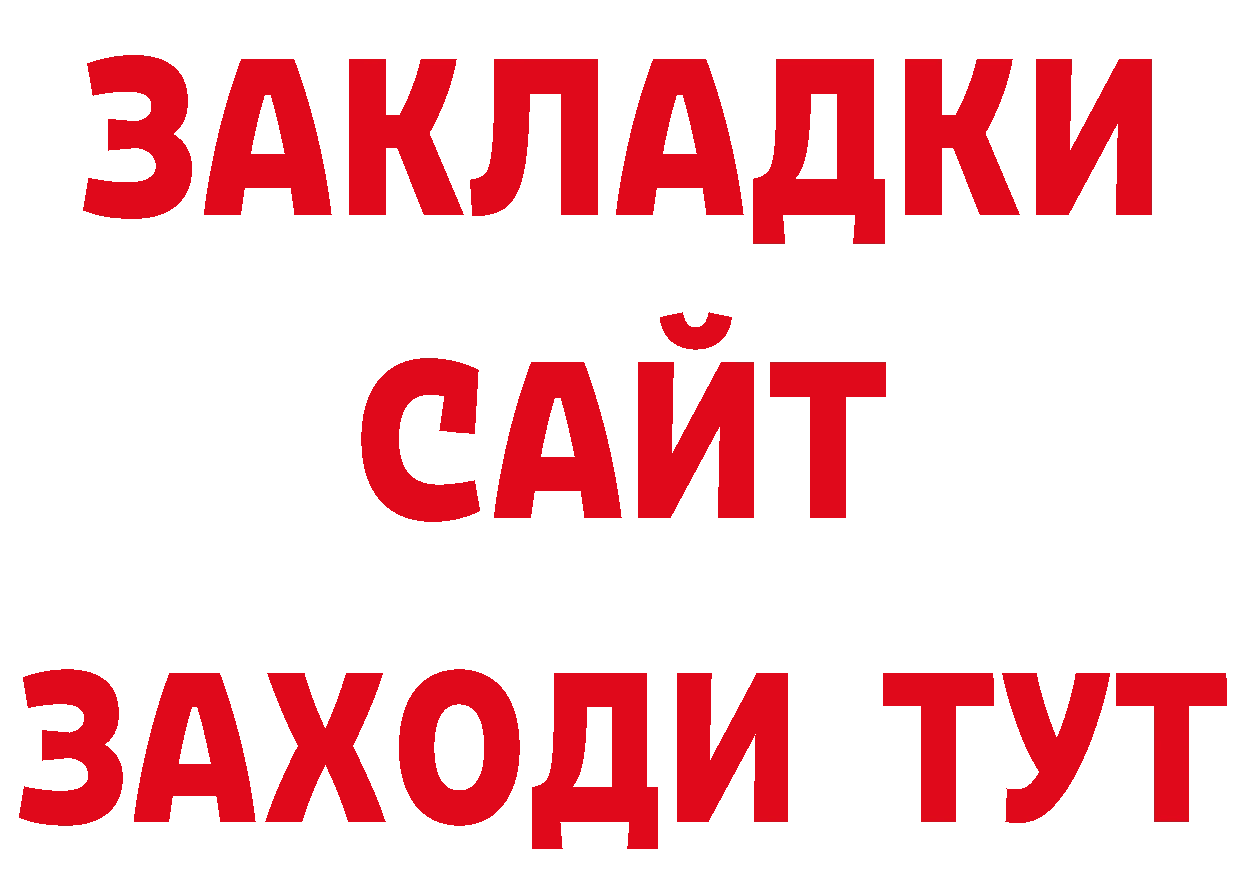 ЗАКЛАДКИ
САЙТ
ЗАХОДИ ТУТ